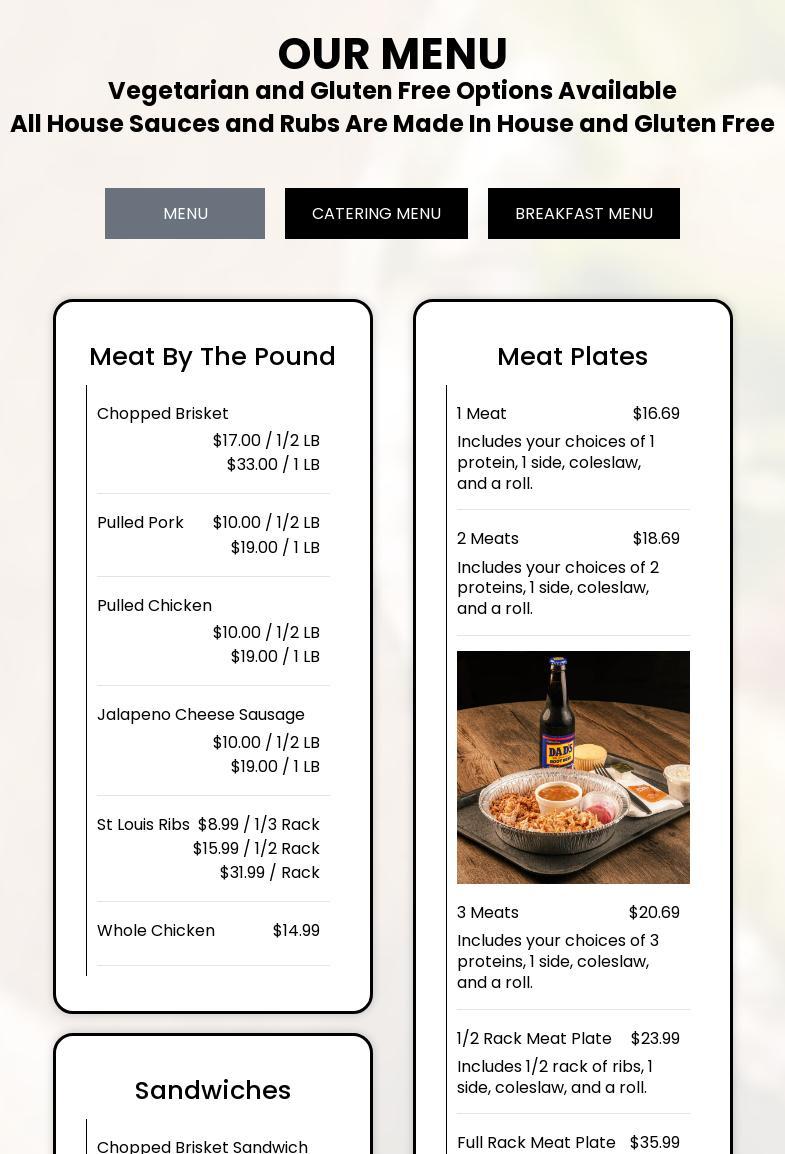 OUR MENU
Vegetarian and Gluten Free Options Available
All House Sauces and Rubs Are Made In House and Gluten Free

MENU
CATERING MENU
BREAKFAST MENU

Meat By The Pound

Chopped Brisket
$17.00 / 1/2 LB
$33.00 / 1 LB

Pulled Pork $10.00 / 1/2 LB
$19.00 / 1 LB

Pulled Chicken
$10.00 / 1/2 LB
$19.00 / 1 LB

Jalapeno Cheese Sausage
$10.00 / 1/2 LB
$19.00 / 1 LB

St Louis Ribs $8.99 / 1/3 Rack
$15.99 / 1/2 Rack
$31.99 / Rack

Whole Chicken $14.99

Sandwiches

Chopped Brisket Sandwich

Meat Plates

1 Meat $16.69
Includes your choices of 1 protein, 1 side, coleslaw, and a roll.

2 Meats $18.69
Includes your choices of 2 proteins, 1 side, coleslaw, and a roll.

DAD'S ROOT BEER

3 Meats $20.69
Includes your choices of 3 proteins, 1 side, coleslaw, and a roll.

1/2 Rack Meat Plate $23.99
Includes 1/2 rack of ribs, 1 side, coleslaw, and a roll.

Full Rack Meat Plate $35.99